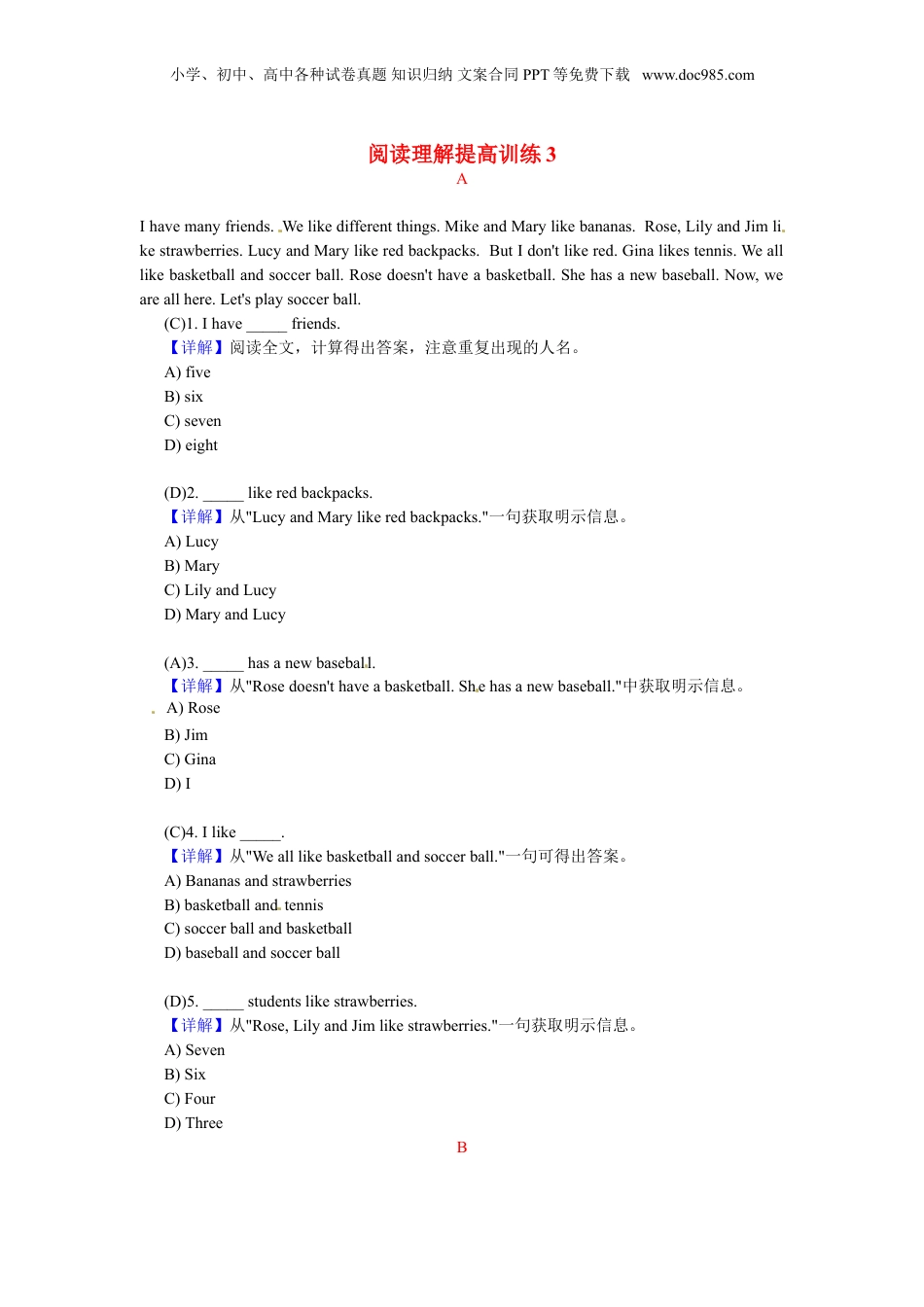 小学、初中、高中各种试卷真题 知识归纳 文案合同 PPT 等免费下载 www.doc985.com

阅读理解提高训练 3

A

I have many friends. We like different things. Mike and Mary like bananas. Rose, Lily and Jim like strawberries. Lucy and Mary like red backpacks. But I don't like red. Gina likes tennis. We all like basketball and soccer ball. Rose doesn't have a basketball. She has a new baseball. Now, we are all here. Let's play soccer ball.

(C)1. I have _____ friends.
【详解】阅读全文，计算得出答案，注意重复出现的人名。
A) five
B) six
C) seven
D) eight

(D)2. _____ like red backpacks.
【详解】从"Lucy and Mary like red backpacks."一句获取明示信息。
A) Lucy
B) Mary
C) Lily and Lucy
D) Mary and Lucy

(A)3. _____ has a new baseball.
【详解】从"Rose doesn't have a basketball. She has a new baseball."中获取明示信息。
A) Rose
B) Jim
C) Gina
D) I

(C)4. I like _____.
【详解】从"We all like basketball and soccer ball."一句可得出答案。
A) Bananas and strawberries
B) basketball and tennis
C) soccer ball and basketball
D) baseball and soccer ball

(D)5. _____ students like strawberries.
【详解】从"Rose, Lily and Jim like strawberries."一句获取明示信息。
A) Seven
B) Six
C) Four
D) Three

B